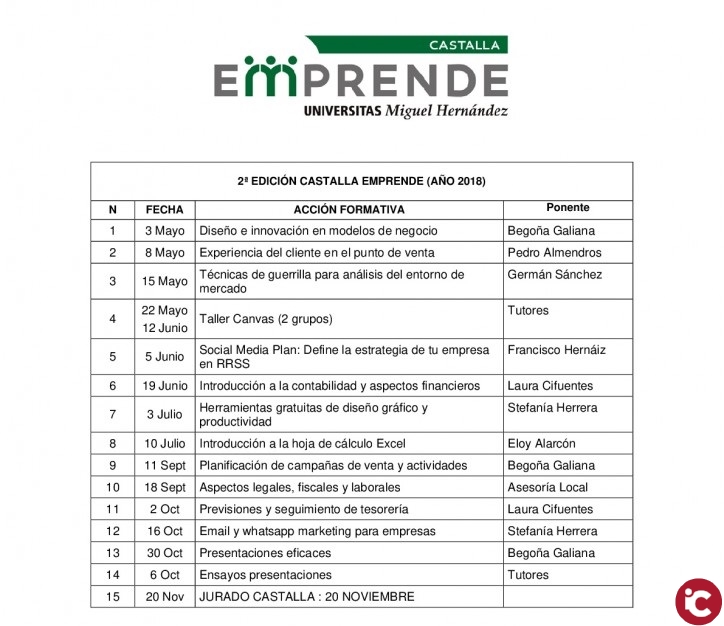 CASTALLA
EMPRENDE
UNIVERSITAS Miguel Hernández

2ª EDICIÓN CASTALLA EMPRENDE (AÑO 2018)

| N | FECHA | ACCIÓN FORMATIVA | Ponente |
|---|---|---|---|
| 1 | 3 Mayo | Diseño e innovación en modelos de negocio | Begoña Galiana |
| 2 | 8 Mayo | Experiencia del cliente en el punto de venta | Pedro Almendros |
| 3 | 15 Mayo | Técnicas de guerrilla para análisis del entorno de mercado | Germán Sánchez |
| 4 | 22 Mayo 12 Junio | Taller Canvas (2 grupos) | Tutores |
| 5 | 5 Junio | Social Media Plan: Define la estrategia de tu empresa en RRSS | Francisco Hernáiz |
| 6 | 19 Junio | Introducción a la contabilidad y aspectos financieros | Laura Cifuentes |
| 7 | 3 Julio | Herramientas gratuitas de diseño gráfico y productividad | Stefanía Herrera |
| 8 | 10 Julio | Introducción a la hoja de cálculo Excel | Eloy Alarcón |
| 9 | 11 Sept | Planificación de campañas de venta y actividades | Begoña Galiana |
| 10 | 18 Sept | Aspectos legales, fiscales y laborales | Asesoría Local |
| 11 | 2 Oct | Previsiones y seguimiento de tesorería | Laura Cifuentes |
| 12 | 16 Oct | Email y whatsapp marketing para empresas | Stefanía Herrera |
| 13 | 30 Oct | Presentaciones eficaces | Begoña Galiana |
| 14 | 6 Oct | Ensayos presentaciones | Tutores |
| 15 | 20 Nov | JURADO CASTALLA : 20 NOVIEMBRE | |